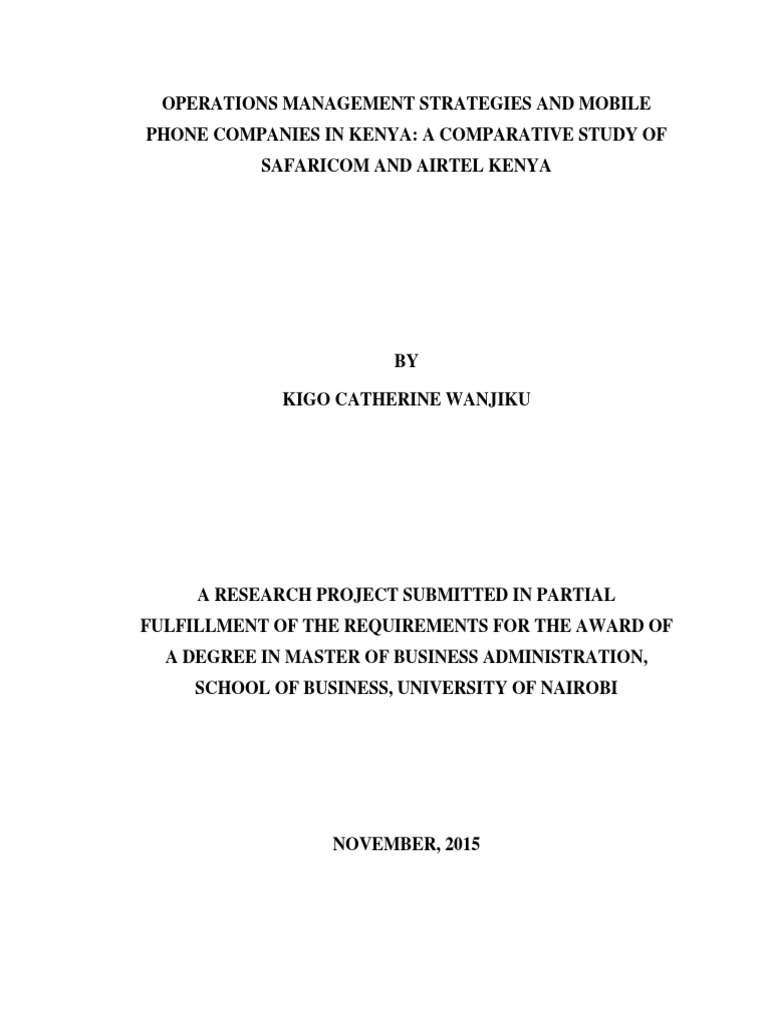 OPERATIONS MANAGEMENT STRATEGIES AND MOBILE PHONE COMPANIES IN KENYA: A COMPARATIVE STUDY OF SAFARICOM AND AIRTEL KENYA

BY

KIGO CATHERINE WANJIKU

A RESEARCH PROJECT SUBMITTED IN PARTIAL FULFILLMENT OF THE REQUIREMENTS FOR THE AWARD OF A DEGREE IN MASTER OF BUSINESS ADMINISTRATION, SCHOOL OF BUSINESS, UNIVERSITY OF NAIROBI

NOVEMBER, 2015